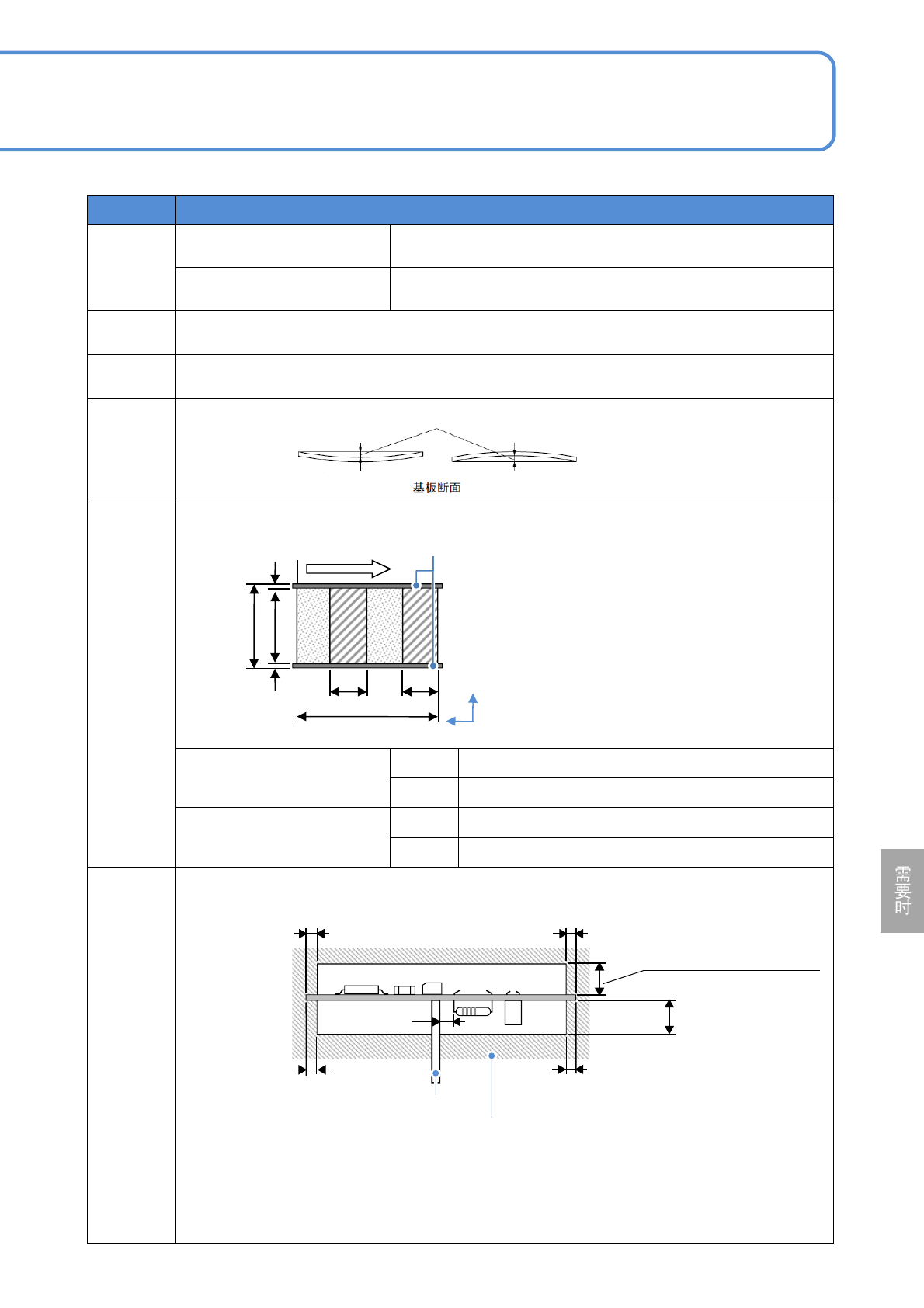 基板断面

需要时